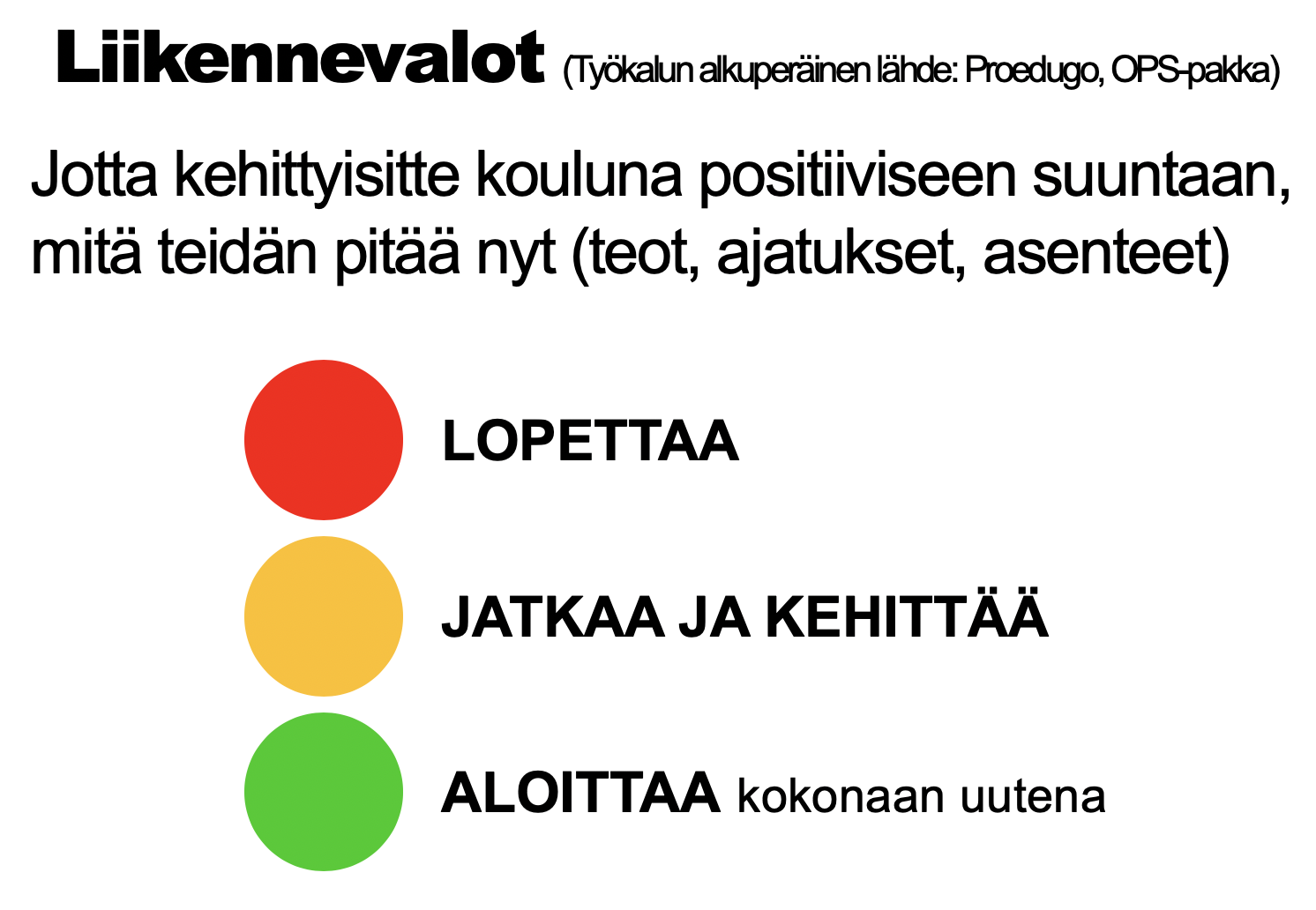 Liikennevalot (Työkalun alkuperäinen lähde: Proedugo, OPS-pakka)

Jotta kehittyisitte kouluna positiiviseen suuntaan, mitä teidän pitää nyt (teot, ajatukset, asenteet)

LOPETTAA

JATKAA JA KEHITTÄÄ

ALOITTAA kokonaan uutena